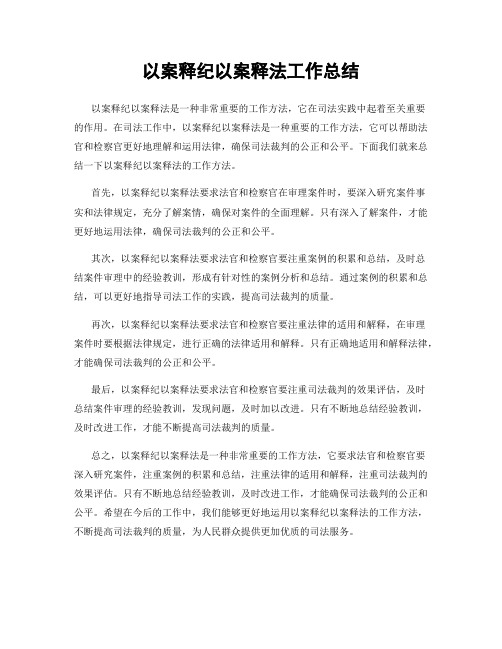 以案释纪以案释法工作总结

以案释纪以案释法是一种非常重要的工作方法，它在司法实践中起着至关重要的作用。在司法工作中，以案释纪以案释法是一种重要的工作方法，它可以帮助法官和检察官更好地理解和运用法律，确保司法裁判的公正和公平。下面我们就来总结一下以案释纪以案释法的工作方法。

首先，以案释纪以案释法要求法官和检察官在审理案件时，要深入研究案件事实和法律规定，充分了解案情，确保对案件的全面理解。只有深入了解案件，才能更好地运用法律，确保司法裁判的公正和公平。

其次，以案释纪以案释法要求法官和检察官要注重案例的积累和总结，及时总结案件审理中的经验教训，形成有针对性的案例分析和总结。通过案例的积累和总结，可以更好地指导司法工作的实践，提高司法裁判的质量。

再次，以案释纪以案释法要求法官和检察官要注重法律的适用和解释，在审理案件时要根据法律规定，进行正确的法律适用和解释。只有正确地适用和解释法律，才能确保司法裁判的公正和公平。

最后，以案释纪以案释法要求法官和检察官要注重司法裁判的效果评估，及时总结案件审理的经验教训，发现问题，及时加以改进。只有不断地总结经验教训，及时改进工作，才能不断提高司法裁判的质量。

总之，以案释纪以案释法是一种非常重要的工作方法，它要求法官和检察官要深入研究案件，注重案例的积累和总结，注重法律的适用和解释，注重司法裁判的效果评估。只有不断地总结经验教训，及时改进工作，才能确保司法裁判的公正和公平。希望在今后的工作中，我们能够更好地运用以案释纪以案释法的工作方法，不断提高司法裁判的质量，为人民群众提供更加优质的司法服务。